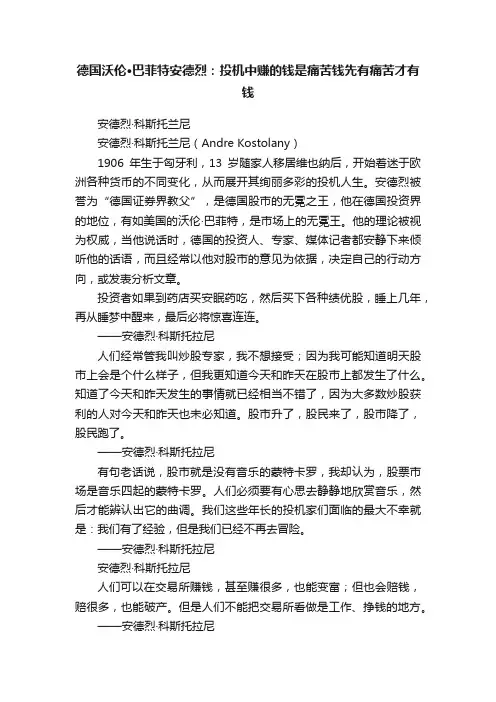 德国沃伦•巴菲特安德烈：投机中赚的钱是痛苦钱先有痛苦才有钱

安德烈·科斯托兰尼

安德烈·科斯托兰尼（Andre Kostolany）

1906 年生于匈牙利，13 岁随家人移居维也纳后，开始着迷于欧洲各种货币的不同变化，从而展开其绚丽多彩的投机人生。安德烈被誉为“德国证券界教父”，是德国股市的无冕之王，他在德国投资界的地位，有如美国的沃伦·巴菲特，是市场上的无冕王。他的理论被视为权威，当他说话时，德国的投资人、专家、媒体记者都安静下来倾听他的话语，而且经常以他对股市的意见为依据，决定自己的行动方向，或发表分析文章。

投资者如果到药店买安眠药吃，然后买下各种绩优股，睡上几年，再从睡梦中醒来，最后必将惊喜连连。

——安德烈·科斯托拉尼

人们经常管我叫炒股专家，我不想接受；因为我可能知道明天股市上会是个什么样子，但我更知道今天和昨天在股市上都发生了什么。知道了今天和昨天发生的事情就已经相当不错了，因为大多数炒股获利的人对今天和昨天也未必知道。股市升了，股民来了，股市降了，股民跑了。

——安德烈·科斯托拉尼

有句老话说，股市就是没有音乐的蒙特卡罗，我却认为，股票市场是音乐四起的蒙特卡罗。人们必须要有心思去静静地欣赏音乐，然后才能辨认出它的曲调。我们这些年长的投机家们面临的最大不幸就是：我们有了经验，但是我们已经不再去冒险。

——安德烈·科斯托拉尼

安德烈·科斯托拉尼

人们可以在交易所赚钱，甚至赚很多，也能变富；但也会赔钱，赔很多，也能破产。但是人们不能把交易所看做是工作、挣钱的地方。

——安德烈·科斯托拉尼